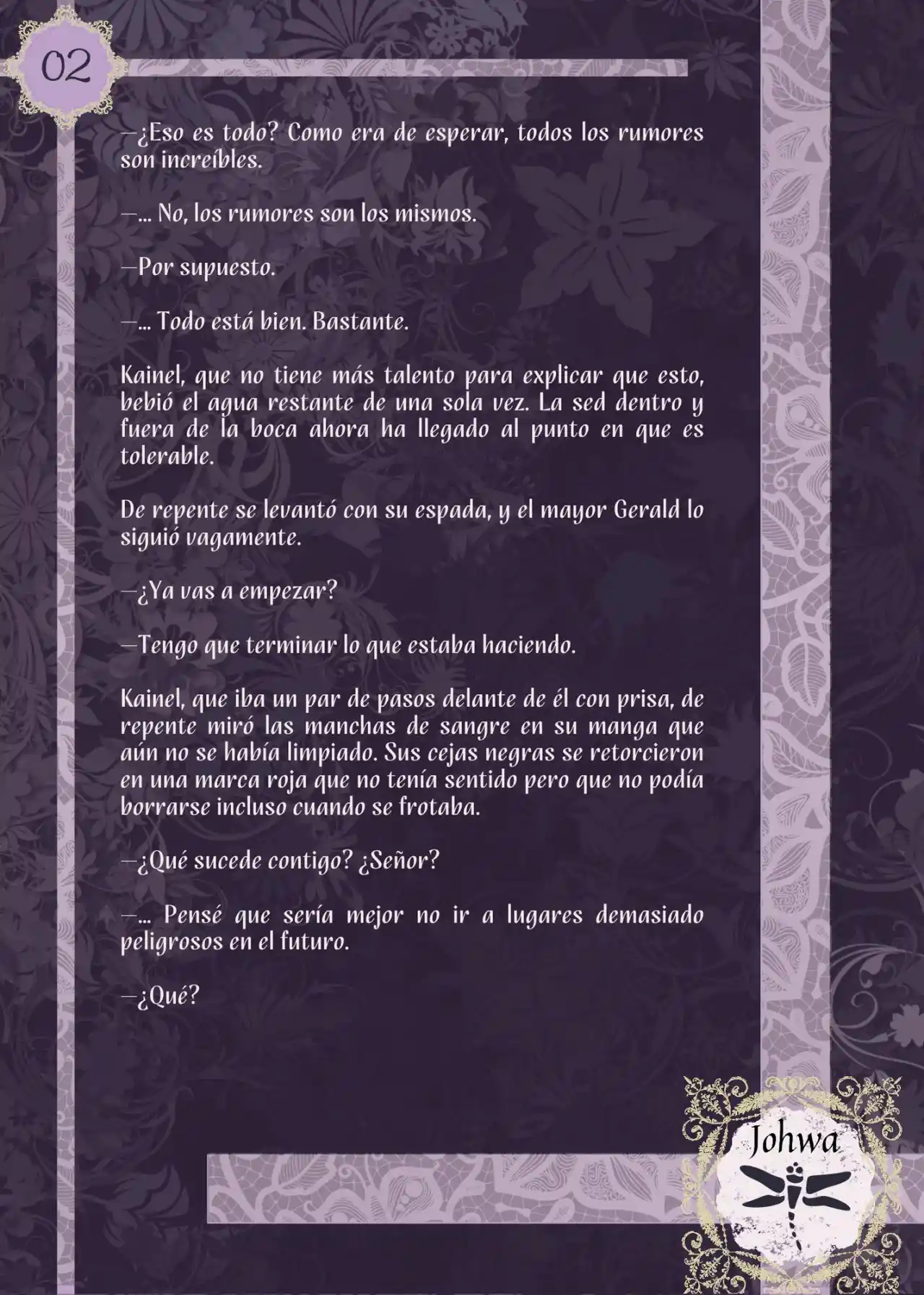 02

—¿Eso es todo? Como era de esperar, todos los rumores son increíbles.

—... No, los rumores son los mismos.

—Por supuesto.

—... Todo está bien. Bastante.

Kainel, que no tiene más talento para explicar que esto, bebió el agua restante de una sola vez. La sed dentro y fuera de la boca ahora ha llegado al punto en que es tolerable.

De repente se levantó con su espada, y el mayor Gerald lo siguió vagamente.

—¿Ya vas a empezar?

—Tengo que terminar lo que estaba haciendo.

Kainel, que iba un par de pasos delante de él con prisa, de repente miró las manchas de sangre en su manga que aún no se había limpiado. Sus cejas negras se retorcieron en una marca roja que no tenía sentido pero que no podía borrarse incluso cuando se frotaba.

—¿Qué sucede contigo? ¿Señor?

—... Pensé que sería mejor no ir a lugares demasiado peligrosos en el futuro.

—¿Qué?

Johwa